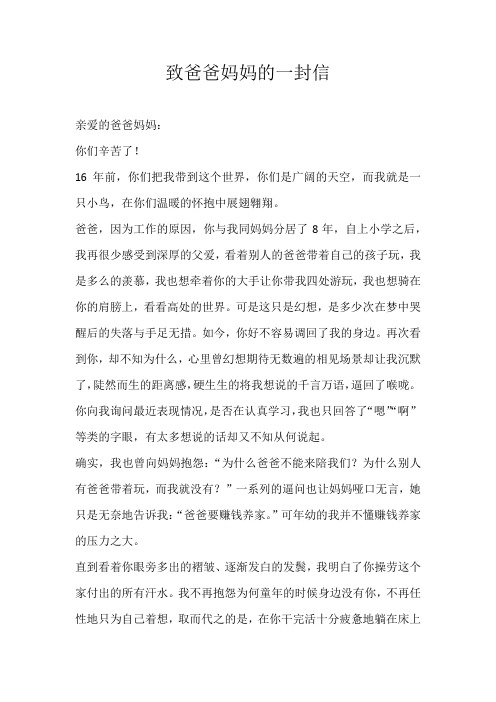 致爸爸妈妈的一封信

亲爱的爸爸妈妈：

你们辛苦了！

16 年前，你们把我带到这个世界，你们是广阔的天空，而我就是一只小鸟，在你们温暖的怀抱中展翅翱翔。

爸爸，因为工作的原因，你与我同妈妈分居了 8 年，自上小学之后，我再很少感受到深厚的父爱，看着别人的爸爸带着自己的孩子玩，我是多么的羡慕，我也想牵着你的大手让你带我四处游玩，我也想骑在你的肩膀上，看看高处的世界。可是这只是幻想，是多少次在梦中哭醒后的失落与手足无措。如今，你好不容易调回了我的身边。再次看到你，却不知为什么，心里曾幻想期待无数遍的相见场景却让我沉默了，陡然而生的距离感，硬生生的将我想说的千言万语，逼回了喉咙。你向我询问最近表现情况，是否在认真学习，我也只回答了“嗯”“啊”等类的字眼，有太多想说的话却又不知从何说起。

确实，我也曾向妈妈抱怨：“为什么爸爸不能来陪我们？为什么别人有爸爸带着玩，而我就没有？”一系列的逼问也让妈妈哑口无言，她只是无奈地告诉我：“爸爸要赚钱养家。”可年幼的我并不懂赚钱养家的压力之大。

直到看着你眼旁多出的褶皱、逐渐发白的发鬓，我明白了你操劳这个家付出的所有汗水。我不再抱怨为何童年的时候身边没有你，不再任性地只为自己着想，取而代之的是，在你干完活十分疲惫地躺在床上